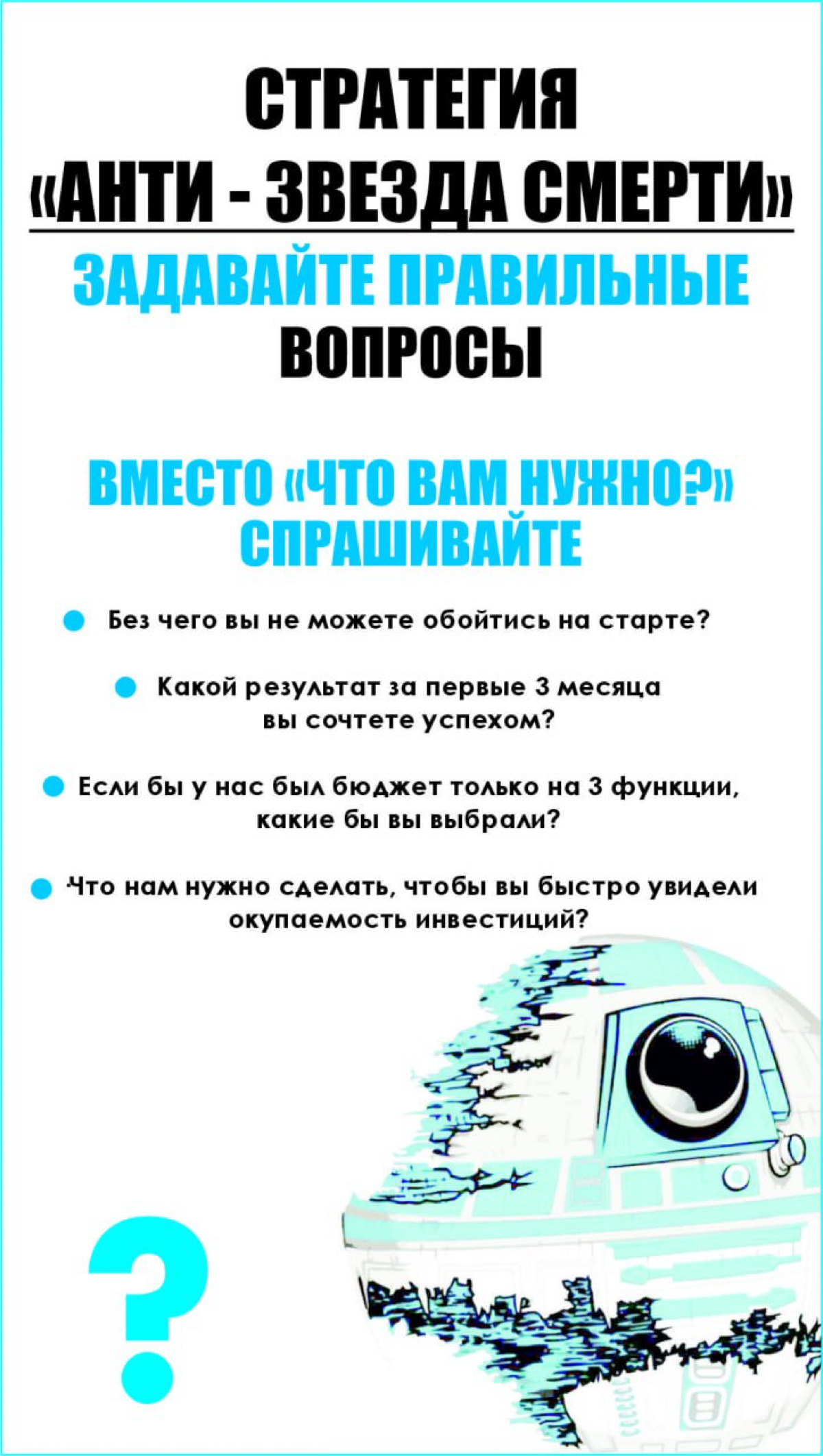 СТРАТЕГИЯ
«АНТИ - ЗВЕЗДА СМЕРТИ»

ЗАДАВАЙТЕ ПРАВИЛЬНЫЕ
ВОПРОСЫ

ВМЕСТО «ЧТО ВАМ НУЖНО?»
СПРАШИВАЙТЕ

Без чего вы не можете обойтись на старте?

Какой результат за первые 3 месяца вы сочтете успехом?

Если бы у нас был бюджет только на 3 функции, какие бы вы выбрали?

Что нам нужно сделать, чтобы вы быстро увидели окупаемость инвестиций?

?